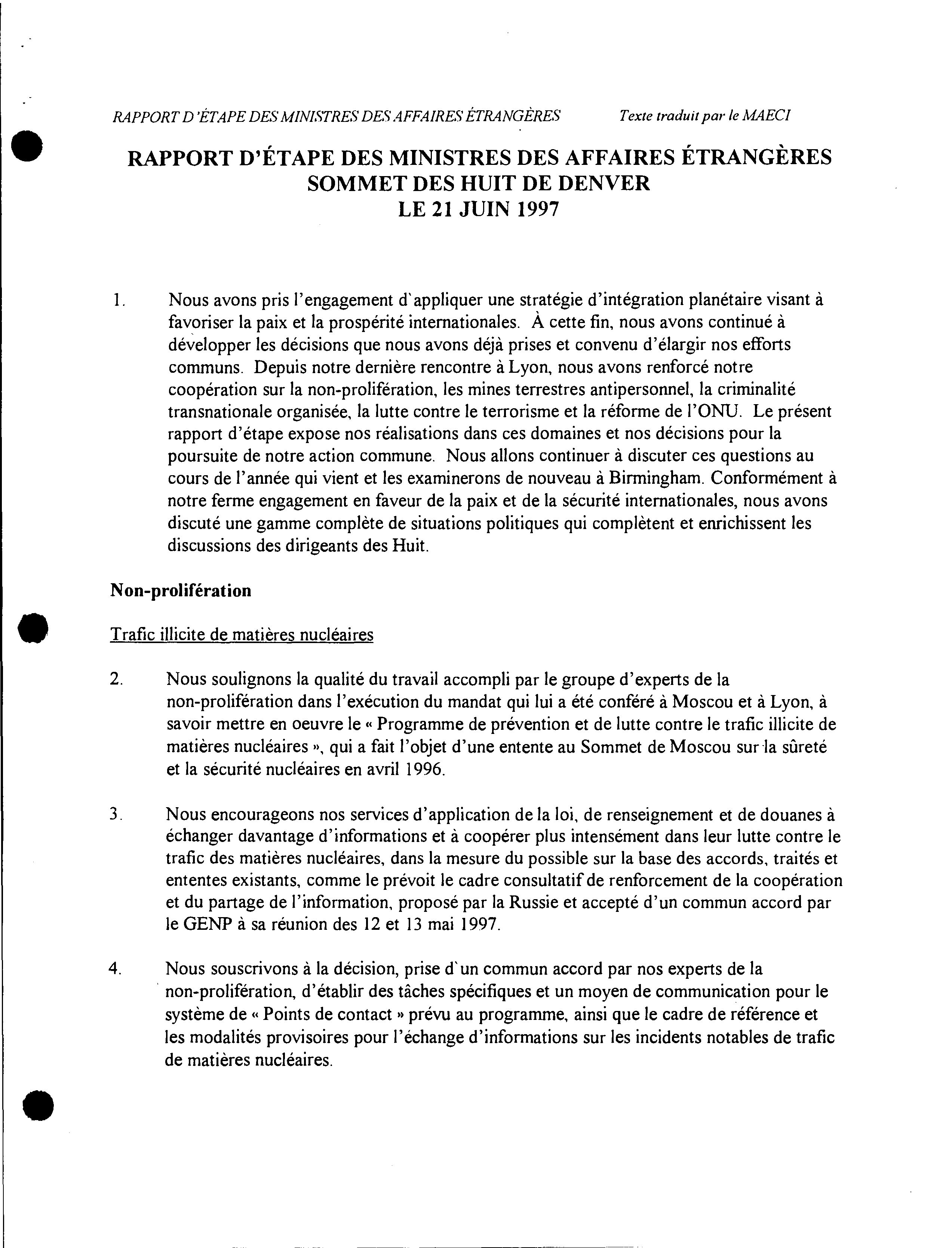 RAPPORT D'ÉTAPE DES MINISTRES DES AFFAIRES ÉTRANGÈRES Texte traduit par le MAECI

RAPPORT D'ÉTAPE DES MINISTRES DES AFFAIRES ÉTRANGÈRES
SOMMET DES HUIT DE DENVER
LE 21 JUIN 1997

1. Nous avons pris l'engagement d'appliquer une stratégie d'intégration planétaire visant à favoriser la paix et la prospérité internationales. À cette fin, nous avons continué à développer les décisions que nous avons déjà prises et convenu d'élargir nos efforts communs. Depuis notre dernière rencontre à Lyon, nous avons renforcé notre coopération sur la non-prolifération, les mines terrestres antipersonnel, la criminalité transnationale organisée, la lutte contre le terrorisme et la réforme de l'ONU. Le présent rapport d'étape expose nos réalisations dans ces domaines et nos décisions pour la poursuite de notre action commune. Nous allons continuer à discuter ces questions au cours de l'année qui vient et les examinerons de nouveau à Birmingham. Conformément à notre ferme engagement en faveur de la paix et de la sécurité internationales, nous avons discuté une gamme complète de situations politiques qui complètent et enrichissent les discussions des dirigeants des Huit.

Non-prolifération

Trafic illicite de matières nucléaires

2. Nous soulignons la qualité du travail accompli par le groupe d'experts de la non-prolifération dans l'exécution du mandat qui lui a été conféré à Moscou et à Lyon, à savoir mettre en oeuvre le « Programme de prévention et de lutte contre le trafic illicite de matières nucléaires », qui a fait l'objet d'une entente au Sommet de Moscou sur la sûreté et la sécurité nucléaires en avril 1996.

3. Nous encourageons nos services d'application de la loi, de renseignement et de douanes à échanger davantage d'informations et à coopérer plus intensément dans leur lutte contre le trafic des matières nucléaires, dans la mesure du possible sur la base des accords, traités et ententes existants, comme le prévoit le cadre consultatif de renforcement de la coopération et du partage de l'information, proposé par la Russie et accepté d'un commun accord par le GENP à sa réunion des 12 et 13 mai 1997.

4. Nous souscrivons à la décision, prise d'un commun accord par nos experts de la non-prolifération, d'établir des tâches spécifiques et un moyen de communication pour le système de « Points de contact » prévu au programme, ainsi que le cadre de référence et les modalités provisoires pour l'échange d'informations sur les incidents notables de trafic de matières nucléaires.